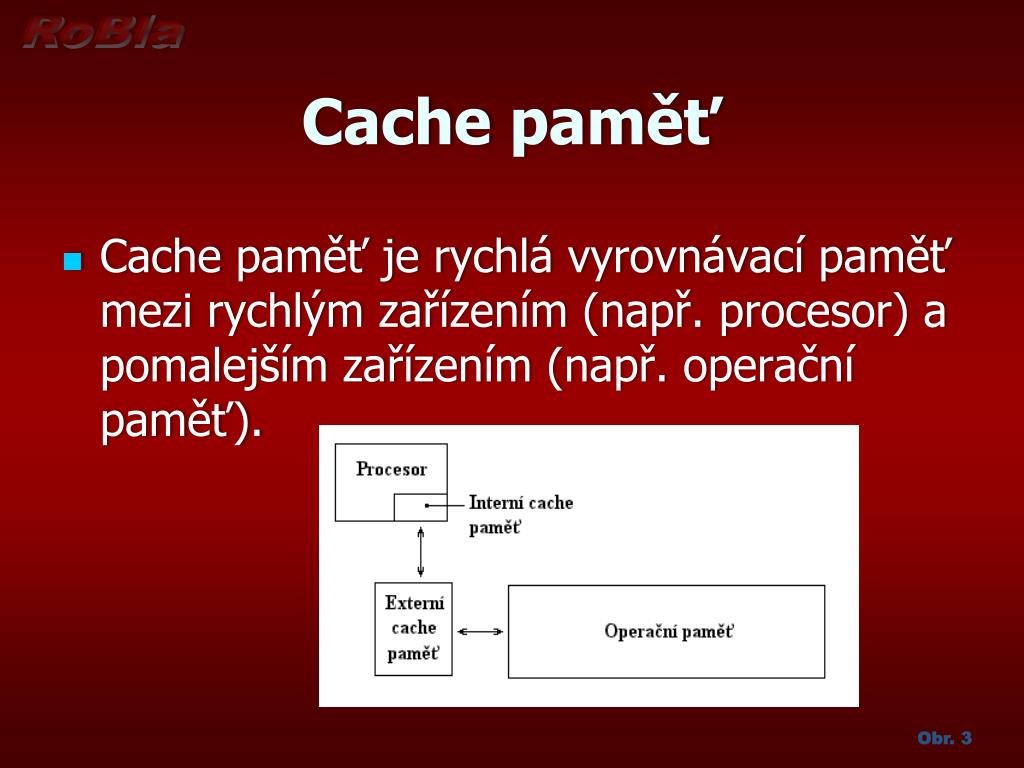 RoBla

Cache paměť

Cache paměť je rychlá vyrovnávací paměť mezi rychlým zařízením (např. procesor) a pomalejším zařízením (např. operační paměť).

Procesor

Interní cache paměť

Externí cache paměť

Operační paměť

Obr. 3